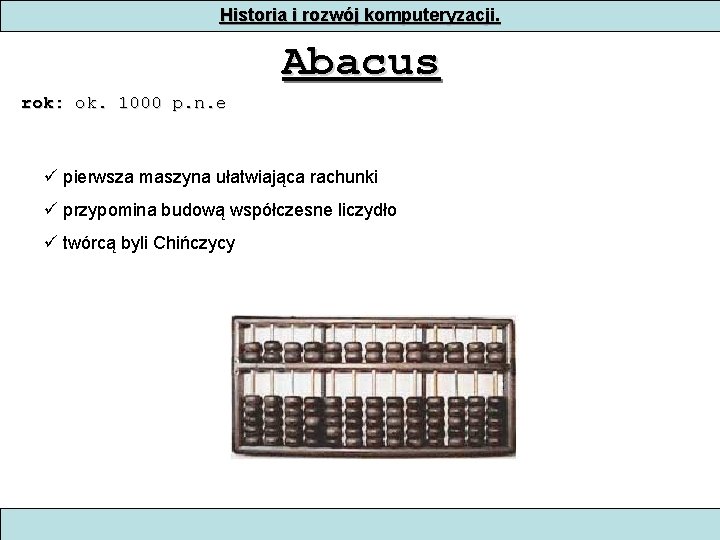 Historia i rozwój komputeryzacji.

Abacus

rok: ok. 1000 p.n.e

✓ pierwsza maszyna ułatwiająca rachunki
✓ przypomina budową współczesne liczydło
✓ twórcą byli Chińczycy